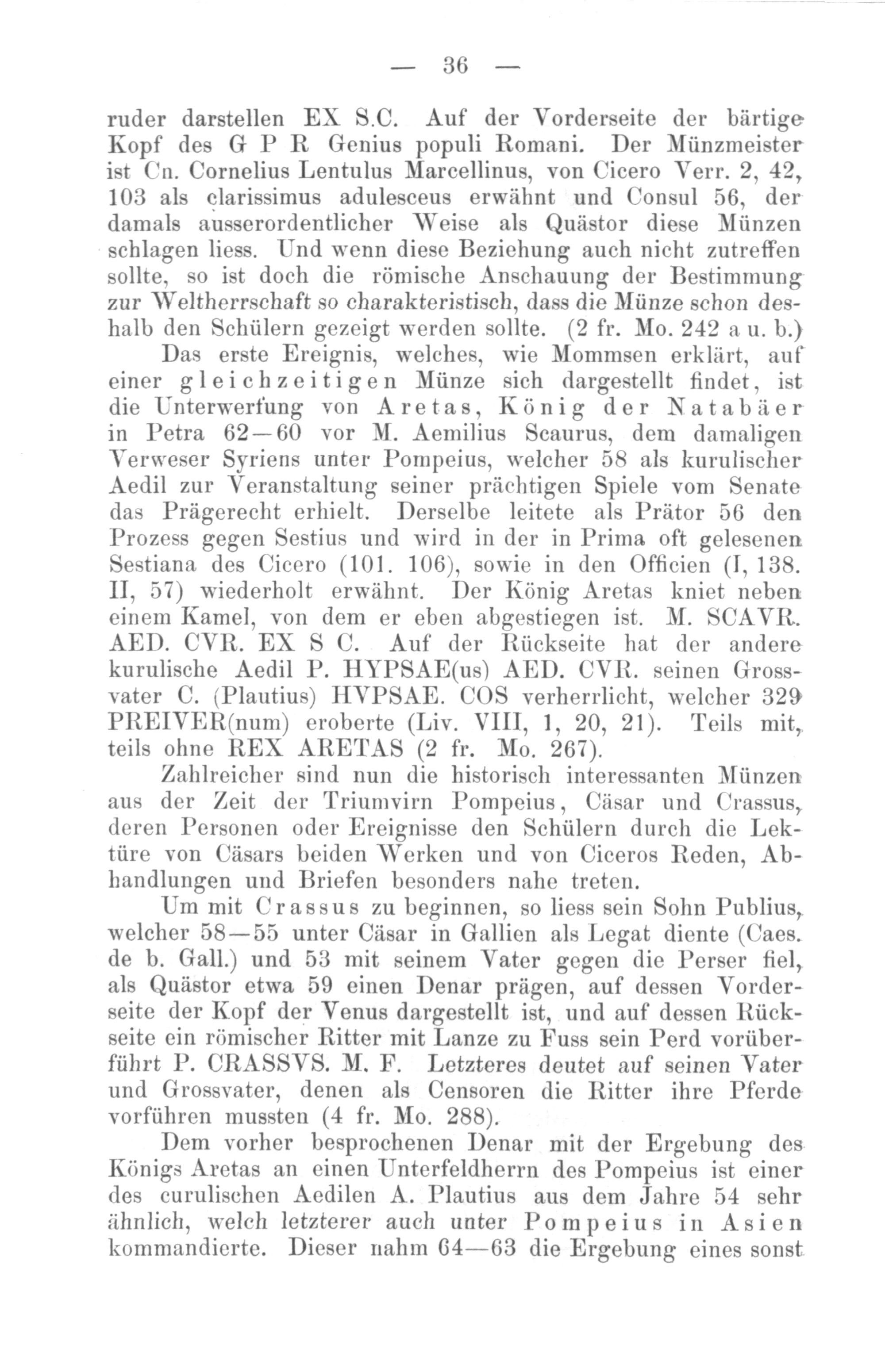 — 36 —

ruder darstellen EX S.C. Auf der Vorderseite der bärtige Kopf des G P R Genius populi Romani. Der Münzmeister ist Cn. Cornelius Lentulus Marcellinus, von Cicero Verr. 2, 42, 103 als clarissimus adulesceus erwähnt und Consul 56, der damals ausserordentlicher Weise als Quästor diese Münzen schlagen liess. Und wenn diese Beziehung auch nicht zutreffen sollte, so ist doch die römische Anschauung der Bestimmung zur Weltherrschaft so charakteristisch, dass die Münze schon deshalb den Schülern gezeigt werden sollte. (2 fr. Mo. 242 a u. b.)

Das erste Ereignis, welches, wie Mommsen erklärt, auf einer gleichzeitigen Münze sich dargestellt findet, ist die Unterwerfung von Aretas, König der Natabäer in Petra 62—60 vor M. Aemilius Scaurus, dem damaligen Verweser Syriens unter Pompeius, welcher 58 als kurulischer Aedil zur Veranstaltung seiner prächtigen Spiele vom Senate das Prägerecht erhielt. Derselbe leitete als Prätor 56 den Prozess gegen Sestius und wird in der in Prima oft gelesenen Sestiana des Cicero (101. 106), sowie in den Officien (I, 138. II, 57) wiederholt erwähnt. Der König Aretas kniet neben einem Kamel, von dem er eben abgestiegen ist. M. SCAVR. AED. CVR. EX S C. Auf der Rückseite hat der andere kurulische Aedil P. HYPSAE(us) AED. CVR. seinen Grossvater C. (Plautius) HVPSAE. COS verherrlicht, welcher 329 PREIVER(num) eroberte (Liv. VIII, 1, 20, 21). Teils mit, teils ohne REX ARETAS (2 fr. Mo. 267).

Zahlreicher sind nun die historisch interessanten Münzen aus der Zeit der Triumvirn Pompeius, Cäsar und Crassus, deren Personen oder Ereignisse den Schülern durch die Lektüre von Cäsars beiden Werken und von Ciceros Reden, Abhandlungen und Briefen besonders nahe treten.

Um mit Crassus zu beginnen, so liess sein Sohn Publius, welcher 58—55 unter Cäsar in Gallien als Legat diente (Caes. de b. Gall.) und 53 mit seinem Vater gegen die Perser fiel, als Quästor etwa 59 einen Denar prägen, auf dessen Vorderseite der Kopf der Venus dargestellt ist, und auf dessen Rückseite ein römischer Ritter mit Lanze zu Fuss sein Perd vorüberführt P. CRASSVS. M. F. Letzteres deutet auf seinen Vater und Grossvater, denen als Censoren die Ritter ihre Pferde vorführen mussten (4 fr. Mo. 288).

Dem vorher besprochenen Denar mit der Ergebung des Königs Aretas an einen Unterfeldherrn des Pompeius ist einer des curulischen Aedilen A. Plautius aus dem Jahre 54 sehr ähnlich, welch letzterer auch unter Pompeius in Asien kommandierte. Dieser nahm 64—63 die Ergebung eines sonst